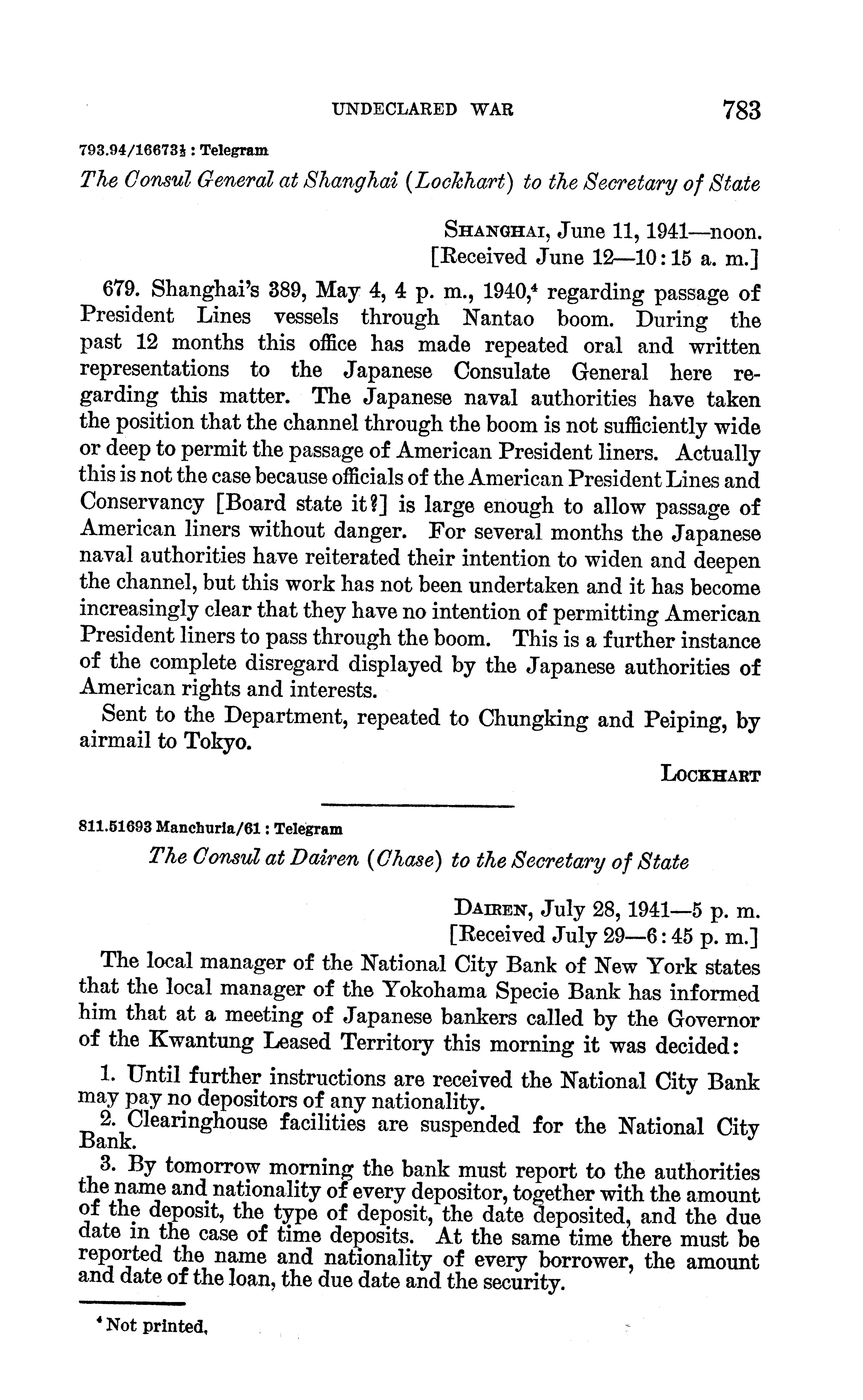 UNDECLARED WAR 783

793.94/16673½ : Telegram

The Consul General at Shanghai (Lockhart) to the Secretary of State

SHANGHAI, June 11, 1941—noon.
[Received June 12—10:15 a. m.]

679. Shanghai's 389, May 4, 4 p. m., 1940,$^4$ regarding passage of President Lines vessels through Nantao boom. During the past 12 months this office has made repeated oral and written representations to the Japanese Consulate General here regarding this matter. The Japanese naval authorities have taken the position that the channel through the boom is not sufficiently wide or deep to permit the passage of American President liners. Actually this is not the case because officials of the American President Lines and Conservancy [Board state it?] is large enough to allow passage of American liners without danger. For several months the Japanese naval authorities have reiterated their intention to widen and deepen the channel, but this work has not been undertaken and it has become increasingly clear that they have no intention of permitting American President liners to pass through the boom. This is a further instance of the complete disregard displayed by the Japanese authorities of American rights and interests.

Sent to the Department, repeated to Chungking and Peiping, by airmail to Tokyo.

LOCKHART

811.51693 Manchuria/61 : Telegram

The Consul at Dairen (Chase) to the Secretary of State

DAIREN, July 28, 1941—5 p. m.
[Received July 29—6:45 p. m.]

The local manager of the National City Bank of New York states that the local manager of the Yokohama Specie Bank has informed him that at a meeting of Japanese bankers called by the Governor of the Kwantung Leased Territory this morning it was decided:

1. Until further instructions are received the National City Bank may pay no depositors of any nationality.

2. Clearinghouse facilities are suspended for the National City Bank.

3. By tomorrow morning the bank must report to the authorities the name and nationality of every depositor, together with the amount of the deposit, the type of deposit, the date deposited, and the due date in the case of time deposits. At the same time there must be reported the name and nationality of every borrower, the amount and date of the loan, the due date and the security.

$^4$ Not printed.